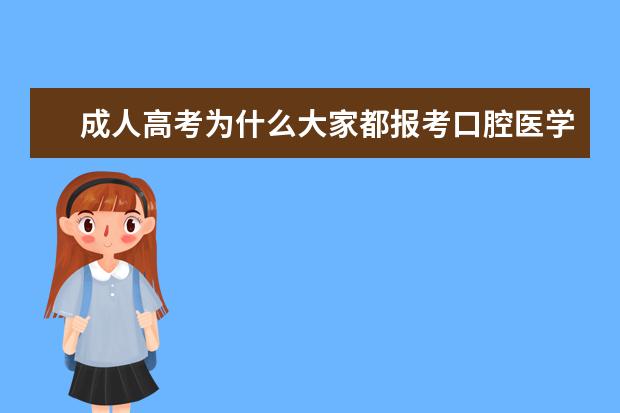 成人高考为什么大家都报考口腔医学